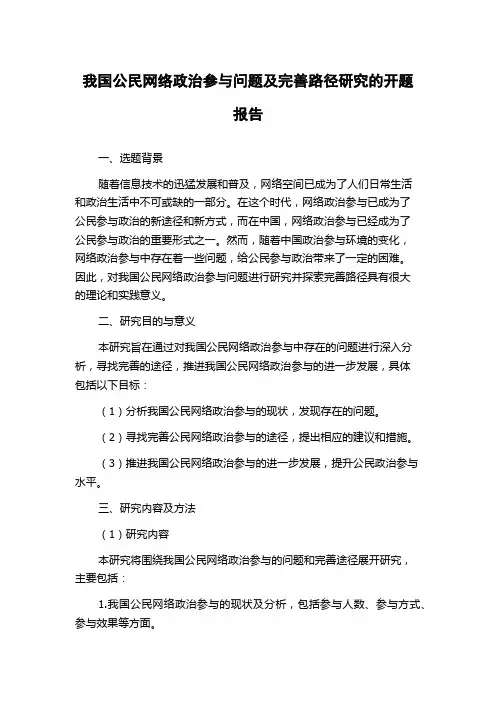 我国公民网络政治参与问题及完善路径研究的开题报告

一、选题背景

随着信息技术的迅猛发展和普及，网络空间已成为了人们日常生活和政治生活中不可或缺的一部分。在这个时代，网络政治参与已成为了公民参与政治的新途径和新方式，而在中国，网络政治参与已经成为了公民参与政治的重要形式之一。然而，随着中国政治参与环境的变化，网络政治参与中存在着一些问题，给公民参与政治带来了一定的困难。因此，对我国公民网络政治参与问题进行研究并探索完善路径具有很大的理论和实践意义。

二、研究目的与意义

本研究旨在通过对我国公民网络政治参与中存在的问题进行深入分析，寻找完善的途径，推进我国公民网络政治参与的进一步发展，具体包括以下目标：

（1）分析我国公民网络政治参与的现状，发现存在的问题。

（2）寻找完善公民网络政治参与的途径，提出相应的建议和措施。

（3）推进我国公民网络政治参与的进一步发展，提升公民政治参与水平。

三、研究内容及方法

（1）研究内容

本研究将围绕我国公民网络政治参与的问题和完善途径展开研究，主要包括：

1.我国公民网络政治参与的现状及分析，包括参与人数、参与方式、参与效果等方面。